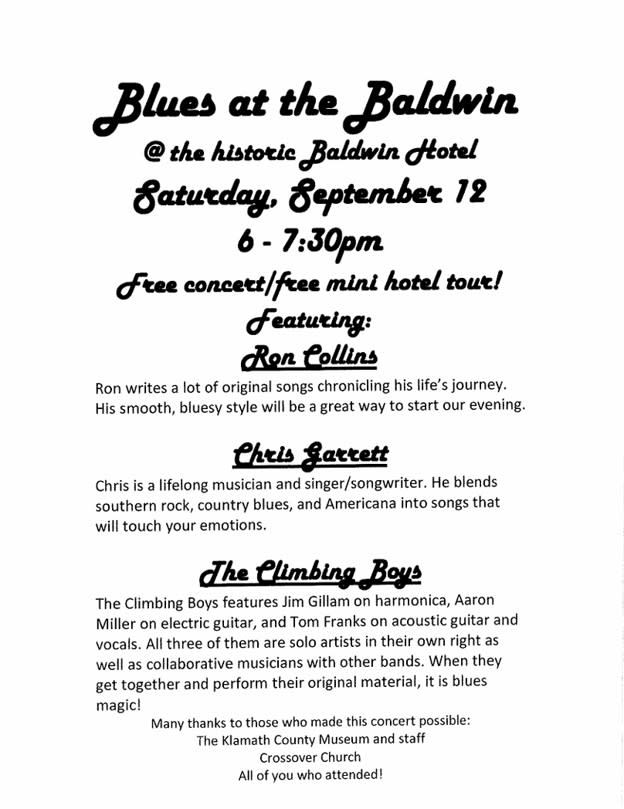 Blues at the Baldwin
@ the historic Baldwin Hotel
Saturday, September 12
6 - 7:30pm
Free concert/free mini hotel tour!
Featuring:
Ron Collins

Ron writes a lot of original songs chronicling his life's journey. His smooth, bluesy style will be a great way to start our evening.

Chris Garrett

Chris is a lifelong musician and singer/songwriter. He blends southern rock, country blues, and Americana into songs that will touch your emotions.

The Climbing Boys

The Climbing Boys features Jim Gillam on harmonica, Aaron Miller on electric guitar, and Tom Franks on acoustic guitar and vocals. All three of them are solo artists in their own right as well as collaborative musicians with other bands. When they get together and perform their original material, it is blues magic!

Many thanks to those who made this concert possible:
The Klamath County Museum and staff
Crossover Church
All of you who attended!